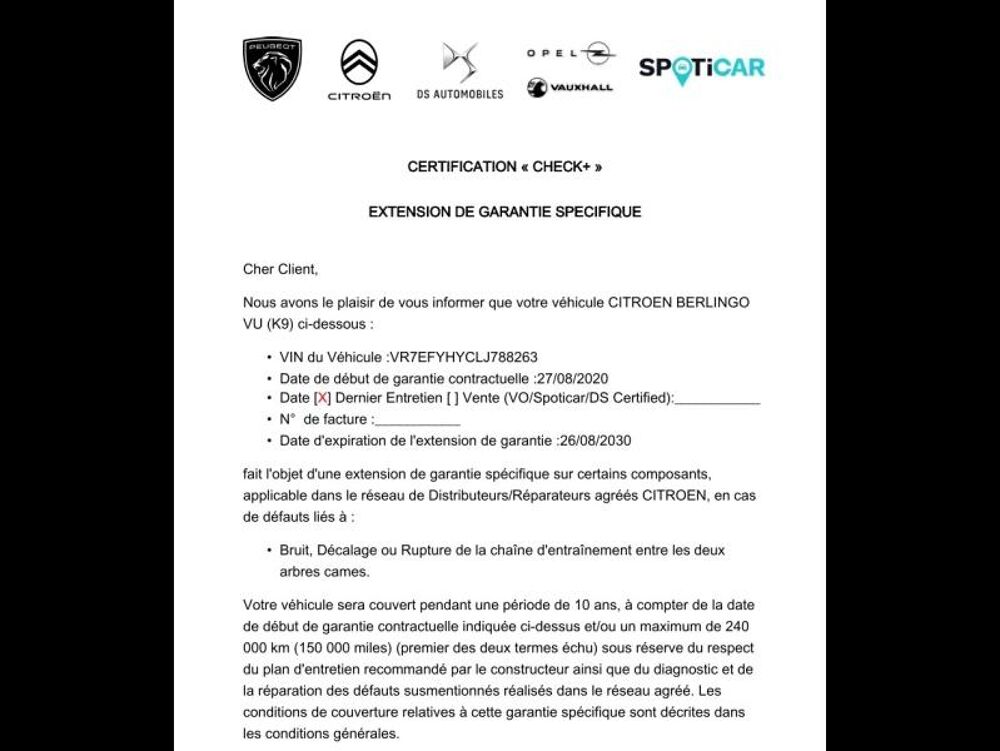 PEUGEOT CITROËN DS AUTOMOBILES OPEL VAUXHALL SPOTiCAR

CERTIFICATION « CHECK+ »

EXTENSION DE GARANTIE SPECIFIQUE

Cher Client,

Nous avons le plaisir de vous informer que votre véhicule CITROEN BERLINGO VU (K9) ci-dessous :

• VIN du Véhicule :VR7EFYHYCLJ788263
• Date de début de garantie contractuelle :27/08/2020
• Date [X] Dernier Entretien [ ] Vente (VO/Spoticar/DS Certified):____
• N° de facture :____
• Date d'expiration de l'extension de garantie :26/08/2030

fait l'objet d'une extension de garantie spécifique sur certains composants, applicable dans le réseau de Distributeurs/Réparateurs agréés CITROEN, en cas de défauts liés à :

• Bruit, Décalage ou Rupture de la chaîne d'entraînement entre les deux arbres cames.

Votre véhicule sera couvert pendant une période de 10 ans, à compter de la date de début de garantie contractuelle indiquée ci-dessus et/ou un maximum de 240 000 km (150 000 miles) (premier des deux termes échu) sous réserve du respect du plan d'entretien recommandé par le constructeur ainsi que du diagnostic et de la réparation des défauts susmentionnés réalisés dans le réseau agréé. Les conditions de couverture relatives à cette garantie spécifique sont décrites dans les conditions générales.